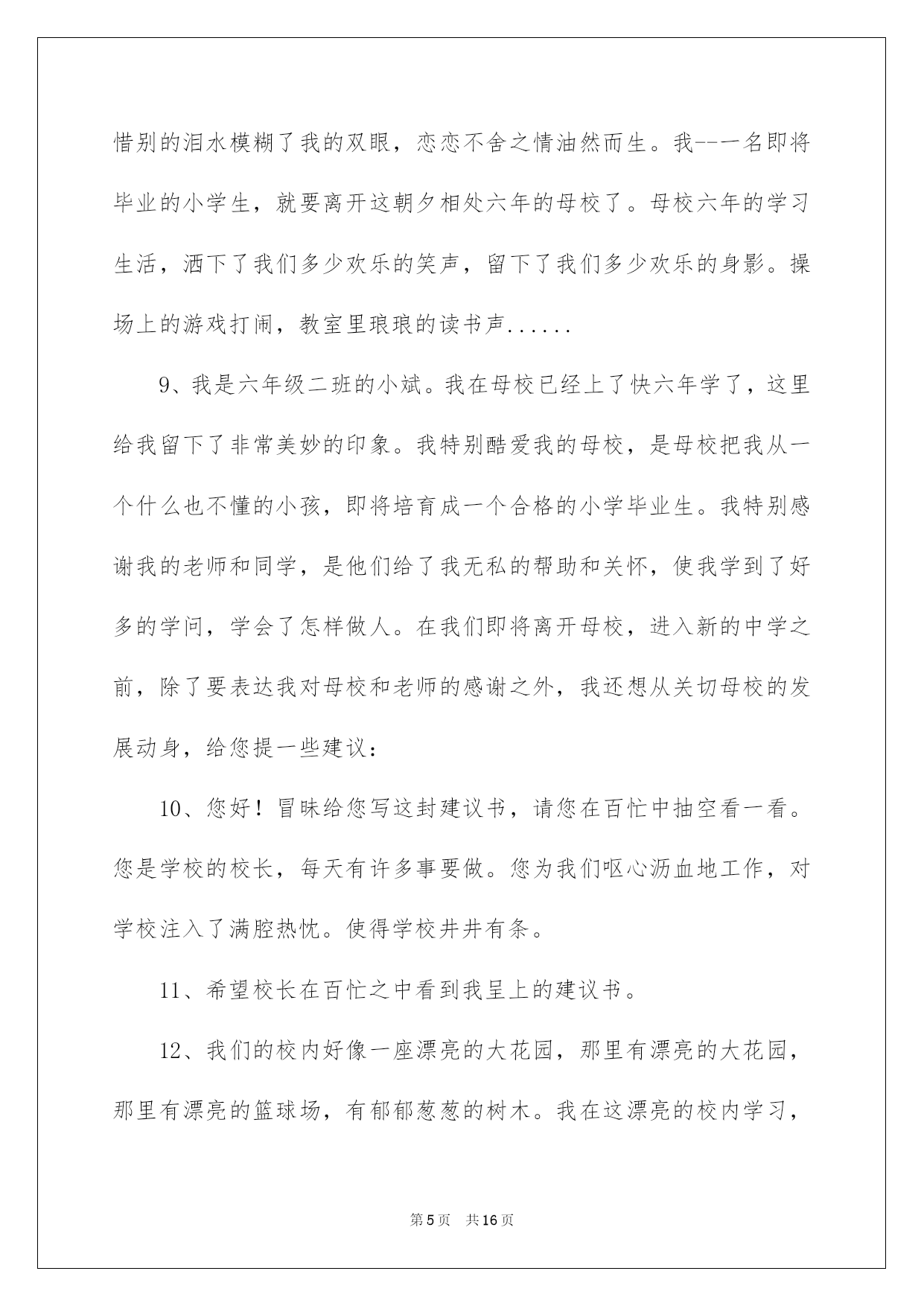 惜别的泪水模糊了我的双眼，恋恋不舍之情油然而生。我--一名即将毕业的小学生，就要离开这朝夕相处六年的母校了。母校六年的学习生活，洒下了我们多少欢乐的笑声，留下了我们多少欢乐的身影。操场上的游戏打闹，教室里琅琅的读书声......

9、我是六年级二班的小斌。我在母校已经上了快六年学了，这里给我留下了非常美妙的印象。我特别酷爱我的母校，是母校把我从一个什么也不懂的小孩，即将培育成一个合格的小学毕业生。我特别感谢我的老师和同学，是他们给了我无私的帮助和关怀，使我学到了好多的学问，学会了怎样做人。在我们即将离开母校，进入新的中学之前，除了要表达我对母校和老师的感谢之外，我还想从关切母校的发展动身，给您提一些建议：

10、您好！冒昧给您写这封建议书，请您在百忙中抽空看一看。您是学校的校长，每天有许多事要做。您为我们呕心沥血地工作，对学校注入了满腔热忱。使得学校井井有条。

11、希望校长在百忙之中看到我呈上的建议书。

12、我们的校内好像一座漂亮的大花园，那里有漂亮的大花园，那里有漂亮的篮球场，有郁郁葱葱的树木。我在这漂亮的校内学习，

第5页 共16页